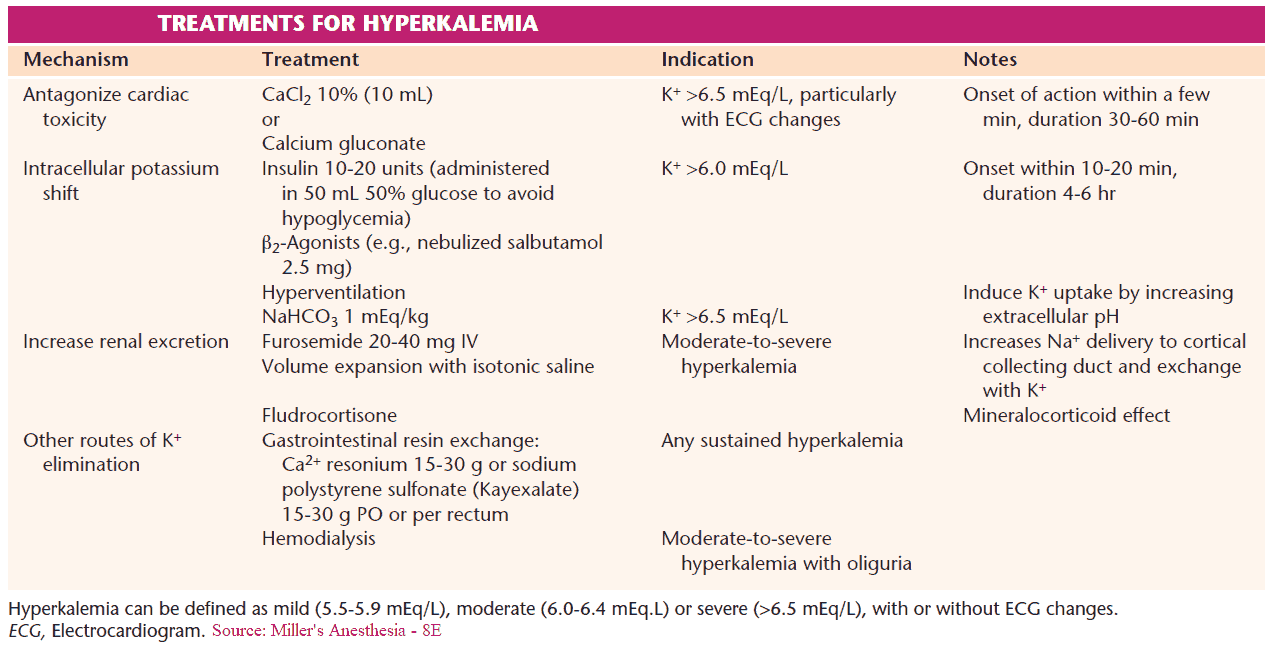 TREATMENTS FOR HYPERKALEMIA

| Mechanism | Treatment | Indication | Notes |
|---|---|---|---|
| Antagonize cardiac toxicity | $CaCl_2$ 10% (10 mL) or Calcium gluconate | $K^+$ >6.5 mEq/L, particularly with ECG changes | Onset of action within a few min, duration 30-60 min |
| Intracellular potassium shift | Insulin 10-20 units (administered in 50 mL 50% glucose to avoid hypoglycemia) | $K^+$ >6.0 mEq/L | Onset within 10-20 min, duration 4-6 hr |
| | $\beta_2$-Agonists (e.g., nebulized salbutamol 2.5 mg) | | |
| | Hyperventilation | | Induce $K^+$ uptake by increasing extracellular pH |
| | $NaHCO_3$ 1 mEq/kg | $K^+$ >6.5 mEq/L | |
| Increase renal excretion | Furosemide 20-40 mg IV | Moderate-to-severe hyperkalemia | Increases $Na^+$ delivery to cortical collecting duct and exchange with $K^+$ |
| | Volume expansion with isotonic saline | | |
| | Fludrocortisone | | Mineralocorticoid effect |
| Other routes of $K^+$ elimination | Gastrointestinal resin exchange: $Ca^{2+}$ resonium 15-30 g or sodium polystyrene sulfonate (Kayexalate) 15-30 g PO or per rectum | Any sustained hyperkalemia | |
| | Hemodialysis | Moderate-to-severe hyperkalemia with oliguria | |

Hyperkalemia can be defined as mild (5.5-5.9 mEq/L), moderate (6.0-6.4 mEq.L) or severe (>6.5 mEq/L), with or without ECG changes.
ECG, Electrocardiogram. Source: Miller's Anesthesia - 8E